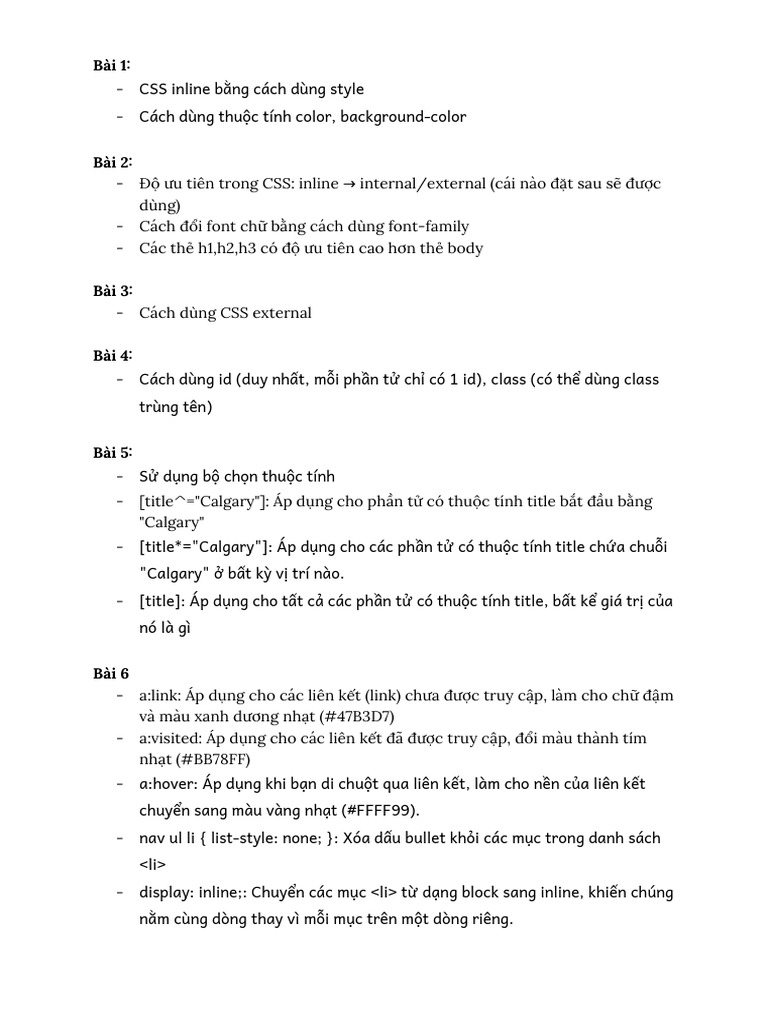 Bài 1:
- CSS inline bằng cách dùng style
- Cách dùng thuộc tính color, background-color

Bài 2:
- Độ ưu tiên trong CSS: inline → internal/external (cái nào đặt sau sẽ được dùng)
- Cách đổi font chữ bằng cách dùng font-family
- Các thẻ h1,h2,h3 có độ ưu tiên cao hơn thẻ body

Bài 3:
- Cách dùng CSS external

Bài 4:
- Cách dùng id (duy nhất, mỗi phần tử chỉ có 1 id), class (có thể dùng class trùng tên)

Bài 5:
- Sử dụng bộ chọn thuộc tính
- [title^="Calgary"]: Áp dụng cho phần tử có thuộc tính title bắt đầu bằng "Calgary"
- [title*="Calgary"]: Áp dụng cho các phần tử có thuộc tính title chứa chuỗi "Calgary" ở bất kỳ vị trí nào.
- [title]: Áp dụng cho tất cả các phần tử có thuộc tính title, bất kể giá trị của nó là gì

Bài 6
- a:link: Áp dụng cho các liên kết (link) chưa được truy cập, làm cho chữ đậm và màu xanh dương nhạt (#47B3D7)
- a:visited: Áp dụng cho các liên kết đã được truy cập, đổi màu thành tím nhạt (#BB78FF)
- a:hover: Áp dụng khi bạn di chuột qua liên kết, làm cho nền của liên kết chuyển sang màu vàng nhạt (#FFFF99).
- nav ul li { list-style: none; }: Xóa dấu bullet khỏi các mục trong danh sách <li>
- display: inline;: Chuyển các mục <li> từ dạng block sang inline, khiến chúng nằm cùng dòng thay vì mỗi mục trên một dòng riêng.